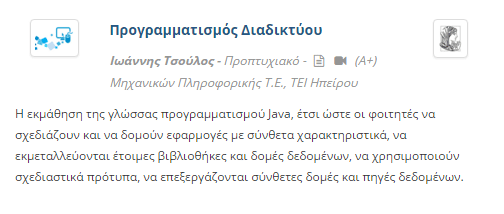 Προγραμματισμός Διαδικτύου

Ιωάννης Τσούλος - Προπτυχιακό - (A+)

Μηχανικών Πληροφορικής Τ.Ε., ΤΕΙ Ηπείρου

Η εκμάθηση της γλώσσας προγραμματισμού Java, έτσι ώστε οι φοιτητές να σχεδιάζουν και να δομούν εφαρμογές με σύνθετα χαρακτηριστικά, να εκμεταλλεύονται έτοιμες βιβλιοθήκες και δομές δεδομένων, να χρησιμοποιούν σχεδιαστικά πρότυπα, να επεξεργάζονται σύνθετες δομές και πηγές δεδομένων.